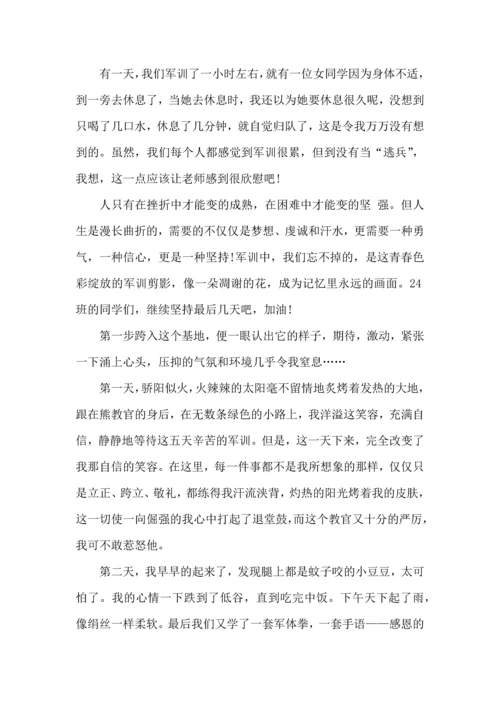 有一天，我们军训了一小时左右，就有一位女同学因为身体不适，到一旁去休息了，当她去休息时，我还以为她要休息很久呢，没想到只喝了几口水，休息了几分钟，就自觉归队了，这是令我万万没有想到的。虽然，我们每个人都感觉到军训很累，但到没有当“逃兵”，我想，这一点应该让老师感到很欣慰吧！

人只有在挫折中才能变的成熟，在困难中才能变的坚 强。但人生是漫长曲折的，需要的不仅仅是梦想、虔诚和汗水，更需要一种勇气，一种信心，更是一种坚持！军训中，我们忘不掉的，是这青春色彩绽放的军训剪影，像一朵凋谢的花，成为记忆里永远的画面。24班的同学们，继续坚持最后几天吧，加油！

第一步跨入这个基地，便一眼认出它的样子，期待，激动，紧张一下涌上心头，压抑的气氛和环境几乎令我窒息……

第一天，骄阳似火，火辣辣的太阳毫不留情地炙烤着发热的大地，跟在熊教官的身后，在无数条绿色的小路上，我洋溢这笑容，充满自信，静静地等待这五天辛苦的军训。但是，这一天下来，完全改变了我那自信的笑容。在这里，每一件事都不是我所想象的那样，仅仅只是立正、跨立、敬礼，都练得我汗流浃背，灼热的阳光烤着我的皮肤，这一切使一向倔强的我心中打起了退堂鼓，而这个教官又十分的严厉，我可不敢惹怒他。

第二天，我早早的起来了，发现腿上都是蚊子咬的小豆豆，太可怕了。我的心情一下跌到了低谷，直到吃完中饭。下午天下起了雨，像绢丝一样柔软。最后我们又学了一套军体拳，一套手语——感恩的